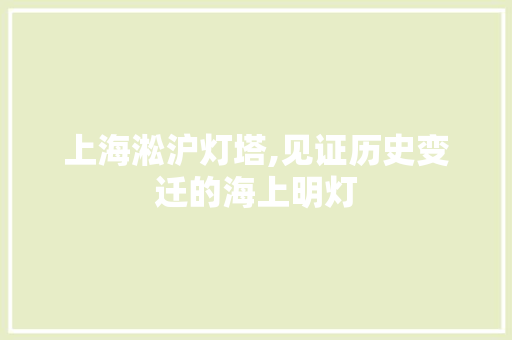 上海淞沪灯塔,见证历史变迁的海上明灯